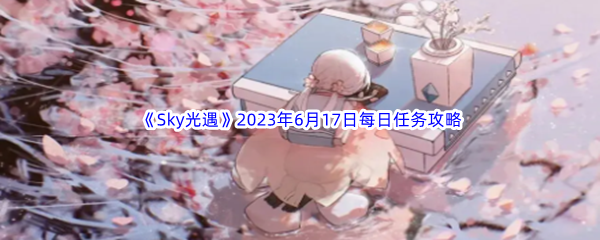 《Sky光遇》2023年6月17日每日任务攻略